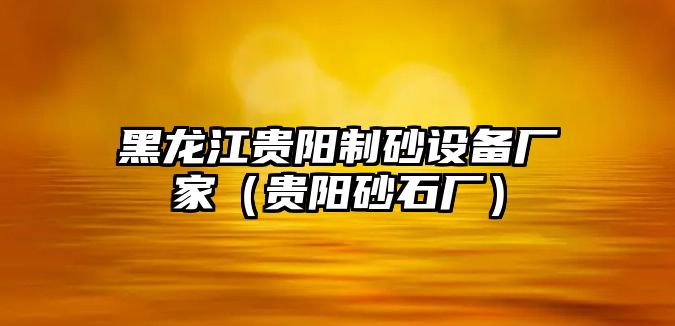 黑龙江贵阳制砂设备厂家（贵阳砂石厂）